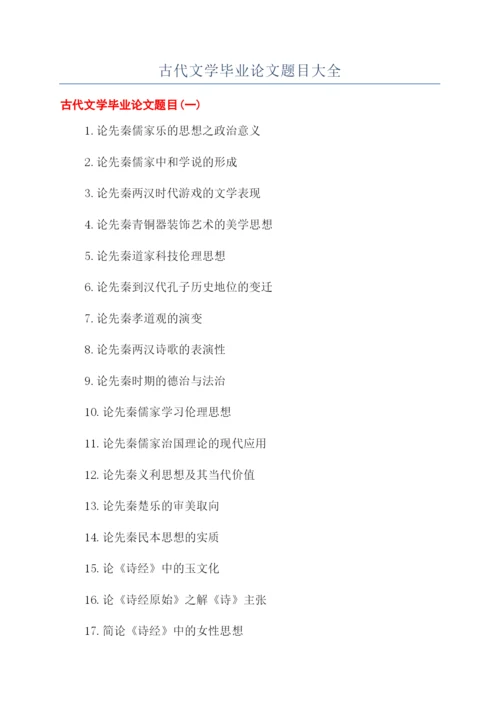 古代文学毕业论文题目大全

古代文学毕业论文题目(一)

1. 论先秦儒家乐的思想之政治意义

2. 论先秦儒家中和学说的形成

3. 论先秦两汉时代游戏的文学表现

4. 论先秦青铜器装饰艺术的美学思想

5. 论先秦道家科技伦理思想

6. 论先秦到汉代孔子历史地位的变迁

7. 论先秦孝道观的演变

8. 论先秦两汉诗歌的表演性

9. 论先秦时期的德治与法治

10. 论先秦儒家学习伦理思想

11. 论先秦儒家治国理论的现代应用

12. 论先秦义利思想及其当代价值

13. 论先秦楚乐的审美取向

14. 论先秦民本思想的实质

15. 论《诗经》中的玉文化

16. 论《诗经原始》之解《诗》主张

17. 简论《诗经》中的女性思想